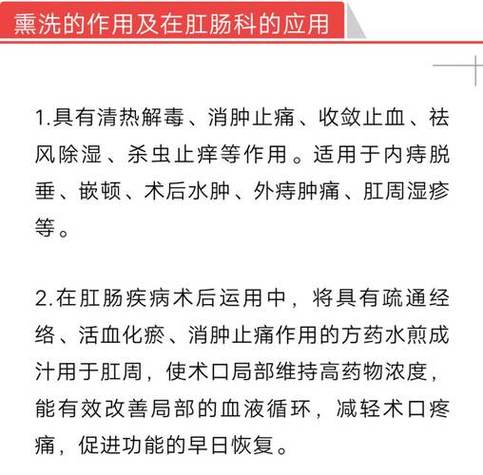 熏洗的作用及在肛肠科的应用

1.具有清热解毒、消肿止痛、收敛止血、祛风除湿、杀虫止痒等作用。适用于内痔脱垂、嵌顿、术后水肿、外痔肿痛、肛周湿疹等。

2.在肛肠疾病术后运用中，将具有疏通经络、活血化瘀、消肿止痛作用的方药水煎成汁用于肛周，使术口局部维持高药物浓度，能有效改善局部的血液循环，减轻术口疼痛，促进功能的早日恢复。